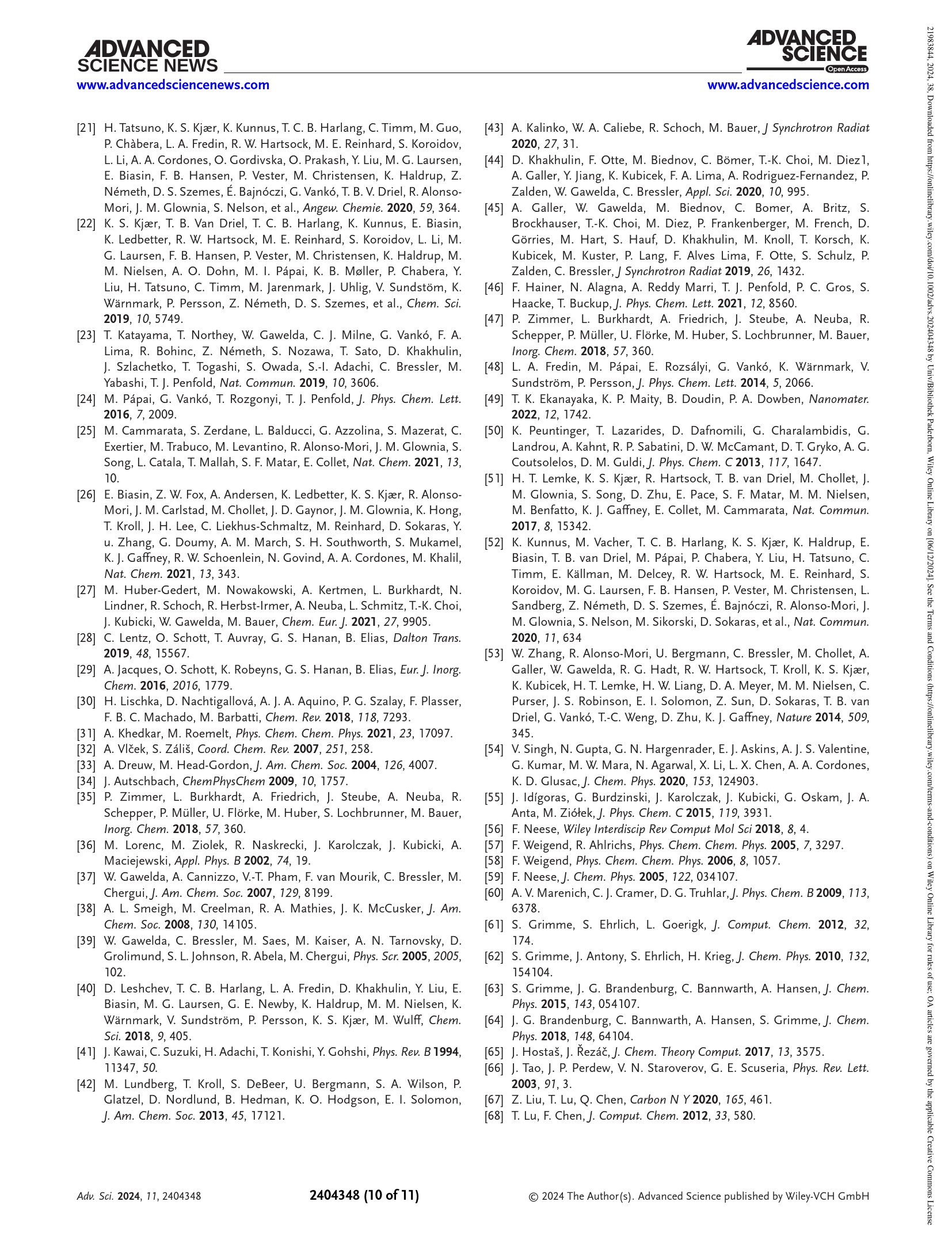 ADVANCED SCIENCE NEWS
www.advancedsciencenews.com

ADVANCED SCIENCE
Open Access
www.advancedscience.com

[21] H. Tatsuno, K. S. Kjær, K. Kunnus, T. C. B. Harlang, C. Timm, M. Guo, P. Chàbera, L. A. Fredin, R. W. Hartsock, M. E. Reinhard, S. Koroidov, L. Li, A. A. Cordones, O. Gordivska, O. Prakash, Y. Liu, M. G. Laursen, E. Biasin, F. B. Hansen, P. Vester, M. Christensen, K. Haldrup, Z. Németh, D. S. Szemes, É. Bajnóczi, G. Vankó, T. B. V. Driel, R. Alonso-Mori, J. M. Glownia, S. Nelson, et al., Angew. Chemie. 2020, 59, 364.
[22] K. S. Kjær, T. B. Van Driel, T. C. B. Harlang, K. Kunnus, E. Biasin, K. Ledbetter, R. W. Hartsock, M. E. Reinhard, S. Koroidov, L. Li, M. G. Laursen, F. B. Hansen, P. Vester, M. Christensen, K. Haldrup, M. M. Nielsen, A. O. Dohn, M. I. Pápai, K. B. Møller, P. Chabera, Y. Liu, H. Tatsuno, C. Timm, M. Jarenmark, J. Uhlig, V. Sundstöm, K. Wärnmark, P. Persson, Z. Németh, D. S. Szemes, et al., Chem. Sci. 2019, 10, 5749.
[23] T. Katayama, T. Northey, W. Gawelda, C. J. Milne, G. Vankó, F. A. Lima, R. Bohinc, Z. Németh, S. Nozawa, T. Sato, D. Khakhulin, J. Szlachetko, T. Togashi, S. Owada, S.-I. Adachi, C. Bressler, M. Yabashi, T. J. Penfold, Nat. Commun. 2019, 10, 3606.
[24] M. Pápai, G. Vankó, T. Rozgonyi, T. J. Penfold, J. Phys. Chem. Lett. 2016, 7, 2009.
[25] M. Cammarata, S. Zerdane, L. Balducci, G. Azzolina, S. Mazerat, C. Exertier, M. Trabuco, M. Levantino, R. Alonso-Mori, J. M. Glownia, S. Song, L. Catala, T. Mallah, S. F. Matar, E. Collet, Nat. Chem. 2021, 13, 10.
[26] E. Biasin, Z. W. Fox, A. Andersen, K. Ledbetter, K. S. Kjær, R. Alonso-Mori, J. M. Carlstad, M. Chollet, J. D. Gaynor, J. M. Glownia, K. Hong, T. Kroll, J. H. Lee, C. Liekhus-Schmaltz, M. Reinhard, D. Sokaras, Y. u. Zhang, G. Doumy, A. M. March, S. H. Southworth, S. Mukamel, K. J. Gaffney, R. W. Schoenlein, N. Govind, A. A. Cordones, M. Khalil, Nat. Chem. 2021, 13, 343.
[27] M. Huber-Gedert, M. Nowakowski, A. Kertmen, L. Burkhardt, N. Lindner, R. Schoch, R. Herbst-Irmer, A. Neuba, L. Schmitz, T.-K. Choi, J. Kubicki, W. Gawelda, M. Bauer, Chem. Eur. J. 2021, 27, 9905.
[28] C. Lentz, O. Schott, T. Auvray, G. S. Hanan, B. Elias, Dalton Trans. 2019, 48, 15567.
[29] A. Jacques, O. Schott, K. Robeyns, G. S. Hanan, B. Elias, Eur. J. Inorg. Chem. 2016, 2016, 1779.
[30] H. Lischka, D. Nachtigallová, A. J. A. Aquino, P. G. Szalay, F. Plasser, F. B. C. Machado, M. Barbatti, Chem. Rev. 2018, 118, 7293.
[31] A. Khedkar, M. Roemelt, Phys. Chem. Chem. Phys. 2021, 23, 17097.
[32] A. Vlček, S. Záliš, Coord. Chem. Rev. 2007, 251, 258.
[33] A. Dreuw, M. Head-Gordon, J. Am. Chem. Soc. 2004, 126, 4007.
[34] J. Autschbach, ChemPhysChem 2009, 10, 1757.
[35] P. Zimmer, L. Burkhardt, A. Friedrich, J. Steube, A. Neuba, R. Schepper, P. Müller, U. Flörke, M. Huber, S. Lochbrunner, M. Bauer, Inorg. Chem. 2018, 57, 360.
[36] M. Lorenc, M. Ziolek, R. Naskrecki, J. Karolczak, J. Kubicki, A. Maciejewski, Appl. Phys. B 2002, 74, 19.
[37] W. Gawelda, A. Cannizzo, V.-T. Pham, F. van Mourik, C. Bressler, M. Chergui, J. Am. Chem. Soc. 2007, 129, 8199.
[38] A. L. Smeigh, M. Creelman, R. A. Mathies, J. K. McCusker, J. Am. Chem. Soc. 2008, 130, 14105.
[39] W. Gawelda, C. Bressler, M. Saes, M. Kaiser, A. N. Tarnovsky, D. Grolimund, S. L. Johnson, R. Abela, M. Chergui, Phys. Scr. 2005, 2005, 102.
[40] D. Leshchev, T. C. B. Harlang, L. A. Fredin, D. Khakhulin, Y. Liu, E. Biasin, M. G. Laursen, G. E. Newby, K. Haldrup, M. M. Nielsen, K. Wärnmark, V. Sundström, P. Persson, K. S. Kjær, M. Wulff, Chem. Sci. 2018, 9, 405.
[41] J. Kawai, C. Suzuki, H. Adachi, T. Konishi, Y. Gohshi, Phys. Rev. B 1994, 11347, 50.
[42] M. Lundberg, T. Kroll, S. DeBeer, U. Bergmann, S. A. Wilson, P. Glatzel, D. Nordlund, B. Hedman, K. O. Hodgson, E. I. Solomon, J. Am. Chem. Soc. 2013, 45, 17121.
[43] A. Kalinko, W. A. Caliebe, R. Schoch, M. Bauer, J Synchrotron Radiat 2020, 27, 31.
[44] D. Khakhulin, F. Otte, M. Biednov, C. Bömer, T.-K. Choi, M. Diez1, A. Galler, Y. Jiang, K. Kubicek, F. A. Lima, A. Rodriguez-Fernandez, P. Zalden, W. Gawelda, C. Bressler, Appl. Sci. 2020, 10, 995.
[45] A. Galler, W. Gawelda, M. Biednov, C. Bomer, A. Britz, S. Brockhauser, T.-K. Choi, M. Diez, P. Frankenberger, M. French, D. Görries, M. Hart, S. Hauf, D. Khakhulin, M. Knoll, T. Korsch, K. Kubicek, M. Kuster, P. Lang, F. Alves Lima, F. Otte, S. Schulz, P. Zalden, C. Bressler, J Synchrotron Radiat 2019, 26, 1432.
[46] F. Hainer, N. Alagna, A. Reddy Marri, T. J. Penfold, P. C. Gros, S. Haacke, T. Buckup, J. Phys. Chem. Lett. 2021, 12, 8560.
[47] P. Zimmer, L. Burkhardt, A. Friedrich, J. Steube, A. Neuba, R. Schepper, P. Müller, U. Flörke, M. Huber, S. Lochbrunner, M. Bauer, Inorg. Chem. 2018, 57, 360.
[48] L. A. Fredin, M. Pápai, E. Rozsályi, G. Vankó, K. Wärnmark, V. Sundström, P. Persson, J. Phys. Chem. Lett. 2014, 5, 2066.
[49] T. K. Ekanayaka, K. P. Maity, B. Doudin, P. A. Dowben, Nanomater. 2022, 12, 1742.
[50] K. Peuntinger, T. Lazarides, D. Dafnomili, G. Charalambidis, G. Landrou, A. Kahnt, R. P. Sabatini, D. W. McCamant, D. T. Gryko, A. G. Coutsolelos, D. M. Guldi, J. Phys. Chem. C 2013, 117, 1647.
[51] H. T. Lemke, K. S. Kjær, R. Hartsock, T. B. van Driel, M. Chollet, J. M. Glownia, S. Song, D. Zhu, E. Pace, S. F. Matar, M. M. Nielsen, M. Benfatto, K. J. Gaffney, E. Collet, M. Cammarata, Nat. Commun. 2017, 8, 15342.
[52] K. Kunnus, M. Vacher, T. C. B. Harlang, K. S. Kjær, K. Haldrup, E. Biasin, T. B. van Driel, M. Pápai, P. Chabera, Y. Liu, H. Tatsuno, C. Timm, E. Källman, M. Delcey, R. W. Hartsock, M. E. Reinhard, S. Koroidov, M. G. Laursen, F. B. Hansen, P. Vester, M. Christensen, L. Sandberg, Z. Németh, D. S. Szemes, É. Bajnóczi, R. Alonso-Mori, J. M. Glownia, S. Nelson, M. Sikorski, D. Sokaras, et al., Nat. Commun. 2020, 11, 634
[53] W. Zhang, R. Alonso-Mori, U. Bergmann, C. Bressler, M. Chollet, A. Galler, W. Gawelda, R. G. Hadt, R. W. Hartsock, T. Kroll, K. S. Kjær, K. Kubicek, H. T. Lemke, H. W. Liang, D. A. Meyer, M. M. Nielsen, C. Purser, J. S. Robinson, E. I. Solomon, Z. Sun, D. Sokaras, T. B. van Driel, G. Vankó, T.-C. Weng, D. Zhu, K. J. Gaffney, Nature 2014, 509, 345.
[54] V. Singh, N. Gupta, G. N. Hargenrader, E. J. Askins, A. J. S. Valentine, G. Kumar, M. W. Mara, N. Agarwal, X. Li, L. X. Chen, A. A. Cordones, K. D. Glusac, J. Chem. Phys. 2020, 153, 124903.
[55] J. Idígoras, G. Burdzinski, J. Karolczak, J. Kubicki, G. Oskam, J. A. Anta, M. Ziółek, J. Phys. Chem. C 2015, 119, 3931.
[56] F. Neese, Wiley Interdiscip Rev Comput Mol Sci 2018, 8, 4.
[57] F. Weigend, R. Ahlrichs, Phys. Chem. Chem. Phys. 2005, 7, 3297.
[58] F. Weigend, Phys. Chem. Chem. Phys. 2006, 8, 1057.
[59] F. Neese, J. Chem. Phys. 2005, 122, 034107.
[60] A. V. Marenich, C. J. Cramer, D. G. Truhlar, J. Phys. Chem. B 2009, 113, 6378.
[61] S. Grimme, S. Ehrlich, L. Goerigk, J. Comput. Chem. 2012, 32, 174.
[62] S. Grimme, J. Antony, S. Ehrlich, H. Krieg, J. Chem. Phys. 2010, 132, 154104.
[63] S. Grimme, J. G. Brandenburg, C. Bannwarth, A. Hansen, J. Chem. Phys. 2015, 143, 054107.
[64] J. G. Brandenburg, C. Bannwarth, A. Hansen, S. Grimme, J. Chem. Phys. 2018, 148, 64104.
[65] J. Hostaš, J. Řezáč, J. Chem. Theory Comput. 2017, 13, 3575.
[66] J. Tao, J. P. Perdew, V. N. Staroverov, G. E. Scuseria, Phys. Rev. Lett. 2003, 91, 3.
[67] Z. Liu, T. Lu, Q. Chen, Carbon N Y 2020, 165, 461.
[68] T. Lu, F. Chen, J. Comput. Chem. 2012, 33, 580.

Adv. Sci. 2024, 11, 2404348
2404348 (10 of 11)
© 2024 The Author(s). Advanced Science published by Wiley-VCH GmbH

21983844, 2024, 38, Downloaded from https://onlinelibrary.wiley.com/doi/10.1002/advs.202404348 by Univ/Bibliothek Paderborn, Wiley Online Library on [06/12/2024]. See the Terms and Conditions (https://onlinelibrary.wiley.com/terms-and-conditions) on Wiley Online Library for rules of use; OA articles are governed by the applicable Creative Commons License